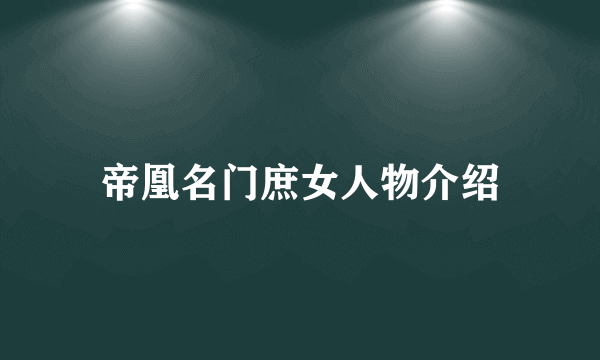 帝凰名门庶女人物介绍